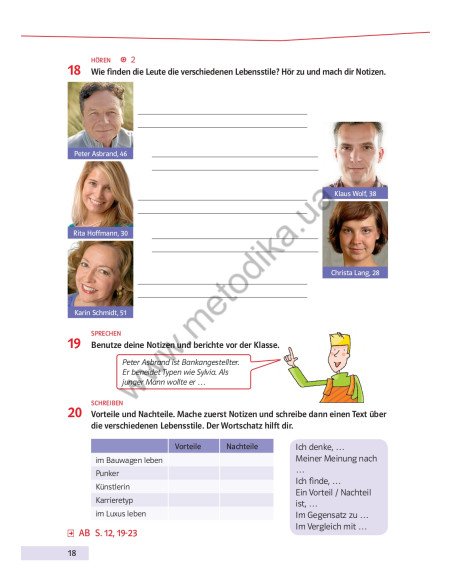 HÖREN 2
18 Wie finden die Leute die verschiedenen Lebensstile? Hör zu und mach dir Notizen.

Peter Asbrand, 46
Rita Hoffmann, 30
Karin Schmidt, 51
Klaus Wolf, 38
Christa Lang, 28

www.metodika.ua

SPRECHEN
19 Benutze deine Notizen und berichte vor der Klasse.

Peter Asbrand ist Bankangestellter. Er beneidet Typen wie Sylvia. Als junger Mann wollte er …

SCHREIBEN
20 Vorteile und Nachteile. Mache zuerst Notizen und schreibe dann einen Text über die verschiedenen Lebensstile. Der Wortschatz hilft dir.

| | Vorteile | Nachteile |
|---|---|---|
| im Bauwagen leben | | |
| Punker | | |
| Künstlerin | | |
| Karrieretyp | | |
| im Luxus leben | | |

Ich denke, …
Meiner Meinung nach …
Ich finde, …
Ein Vorteil / Nachteil ist, …
Im Gegensatz zu …
Im Vergleich mit …

AB S. 12, 19-23

18